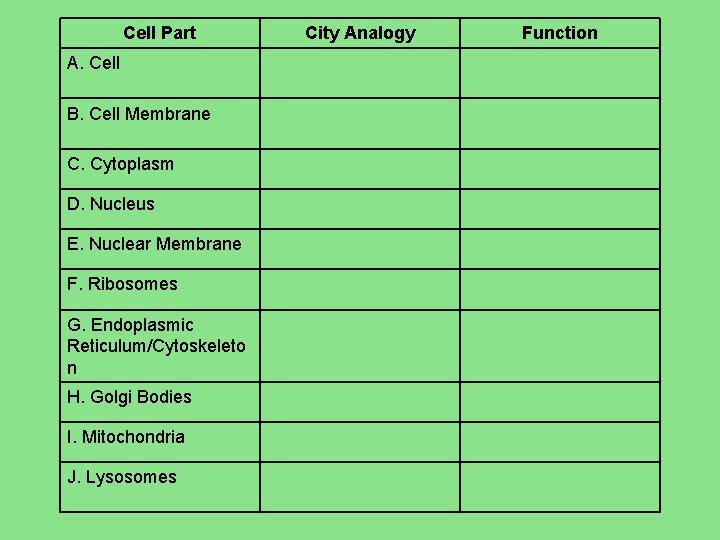 | Cell Part | City Analogy | Function |
|---|---|---|
| A. Cell | | |
| B. Cell Membrane | | |
| C. Cytoplasm | | |
| D. Nucleus | | |
| E. Nuclear Membrane | | |
| F. Ribosomes | | |
| G. Endoplasmic Reticulum/Cytoskeleton | | |
| H. Golgi Bodies | | |
| I. Mitochondria | | |
| J. Lysosomes | | |